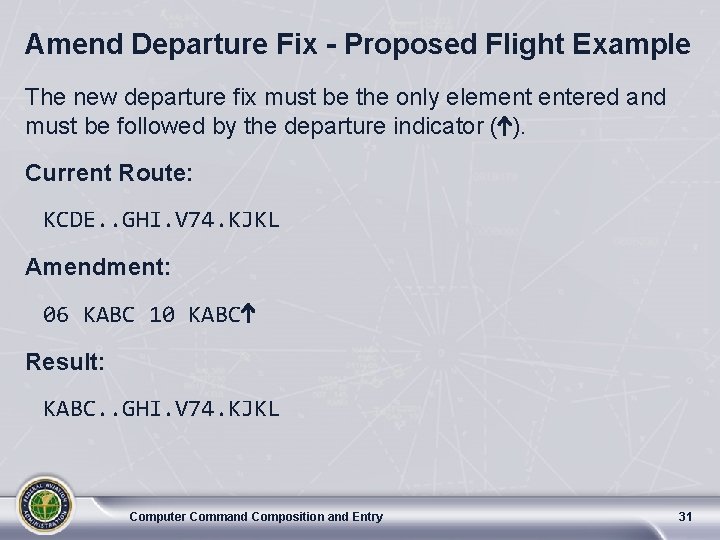 Amend Departure Fix - Proposed Flight Example

The new departure fix must be the only element entered and must be followed by the departure indicator (↑).

Current Route:

KCDE..GHI.V74.KJKL

Amendment:

06 KABC 10 KABC↑

Result:

KABC..GHI.V74.KJKL

Computer Command Composition and Entry

31